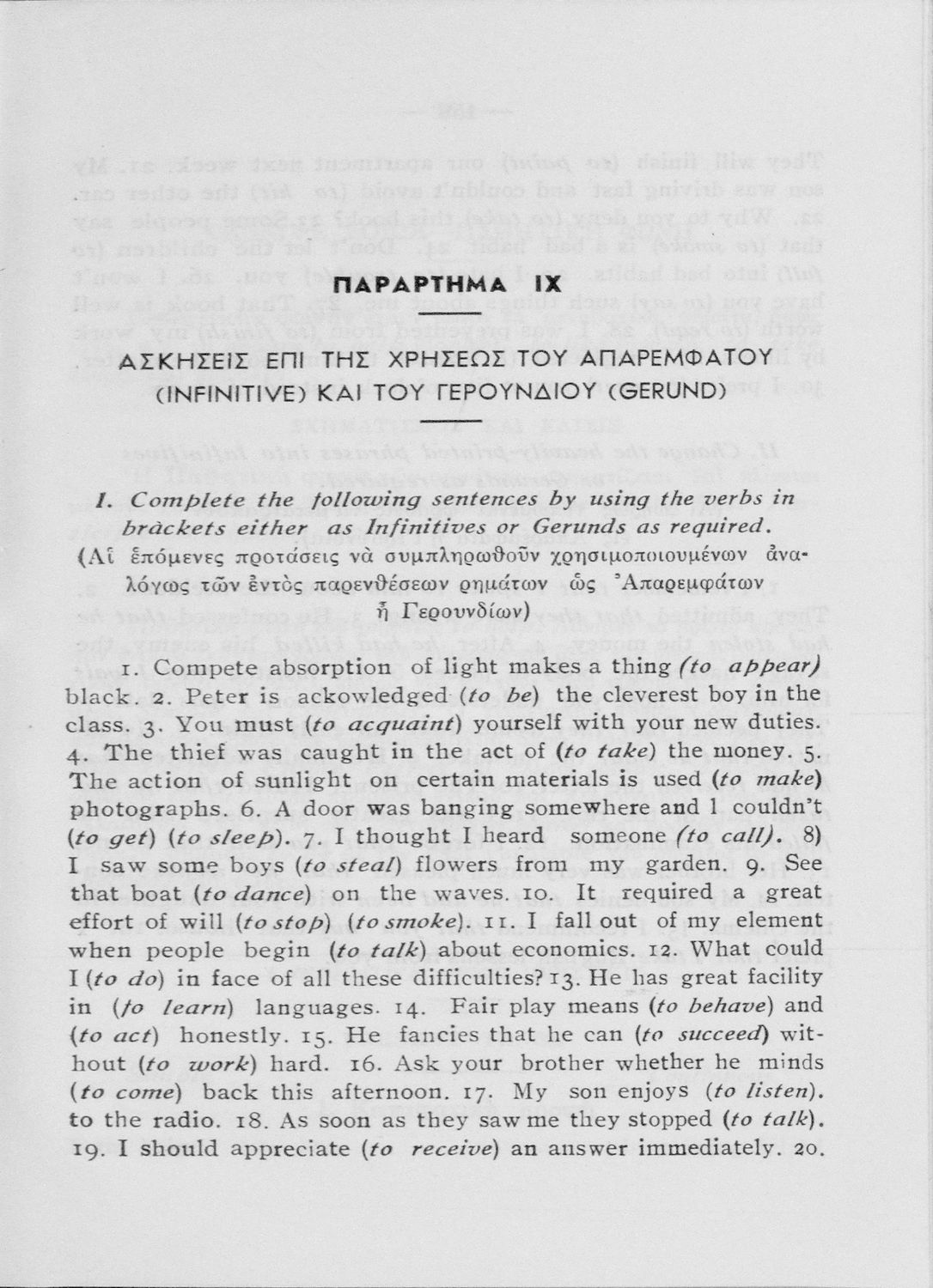 ΠΑΡΑΡΤΗΜΑ IX

ΑΣΚΗΣΕΙΣ ΕΠΙ ΤΗΣ ΧΡΗΣΕΩΣ ΤΟΥ ΑΠΑΡΕΜΦΑΤΟΥ (INFINITIVE) ΚΑΙ ΤΟΥ ΓΕΡΟΥΝΔΙΟΥ (GERUND)

I. Complete the following sentences by using the verbs in bràckets either as Infinitives or Gerunds as required. (Αἱ ἑπόμενες προτάσεις νὰ συμπληρωθοῦν χρησιμοποιουμένων ἀναλόγως τῶν ἐντὸς παρενθέσεων ρημάτων ὡς Ἀπαρεμφάτων ἢ Γερουνδίων)

1. Compete absorption of light makes a thing (to appear) black. 2. Peter is ackowledged (to be) the cleverest boy in the class. 3. You must (to acquaint) yourself with your new duties. 4. The thief was caught in the act of (to take) the money. 5. The action of sunlight on certain materials is used (to make) photographs. 6. A door was banging somewhere and I couldn't (to get) (to sleep). 7. I thought I heard someone (to call). 8) I saw some boys (to steal) flowers from my garden. 9. See that boat (to dance) on the waves. 10. It required a great effort of will (to stop) (to smoke). 11. I fall out of my element when people begin (to talk) about economics. 12. What could I (to do) in face of all these difficulties? 13. He has great facility in (to learn) languages. 14. Fair play means (to behave) and (to act) honestly. 15. He fancies that he can (to succeed) without (to work) hard. 16. Ask your brother whether he minds (to come) back this afternoon. 17. My son enjoys (to listen). to the radio. 18. As soon as they saw me they stopped (to talk). 19. I should appreciate (to receive) an answer immediately. 20.